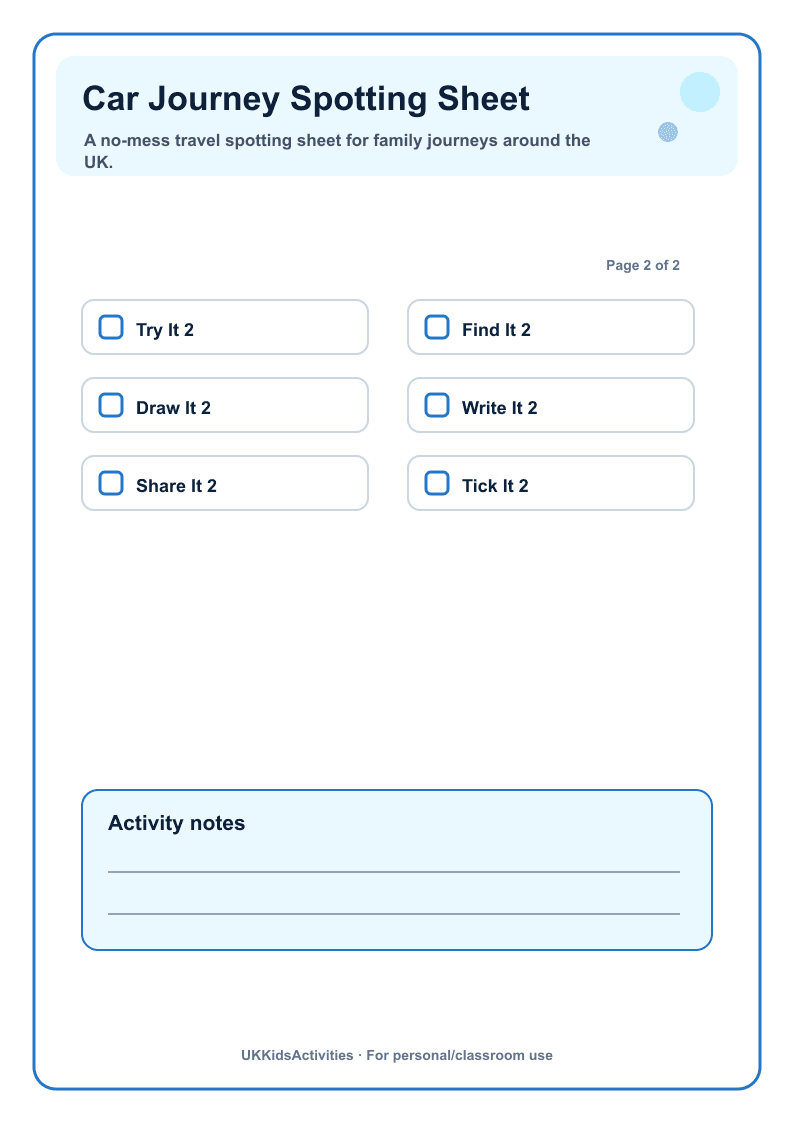 Car Journey Spotting Sheet

A no-mess travel spotting sheet for family journeys around the UK.

Page 2 of 2

Try It 2

Find It 2

Draw It 2

Write It 2

Share It 2

Tick It 2

Activity notes

UKKidsActivities · For personal/classroom use